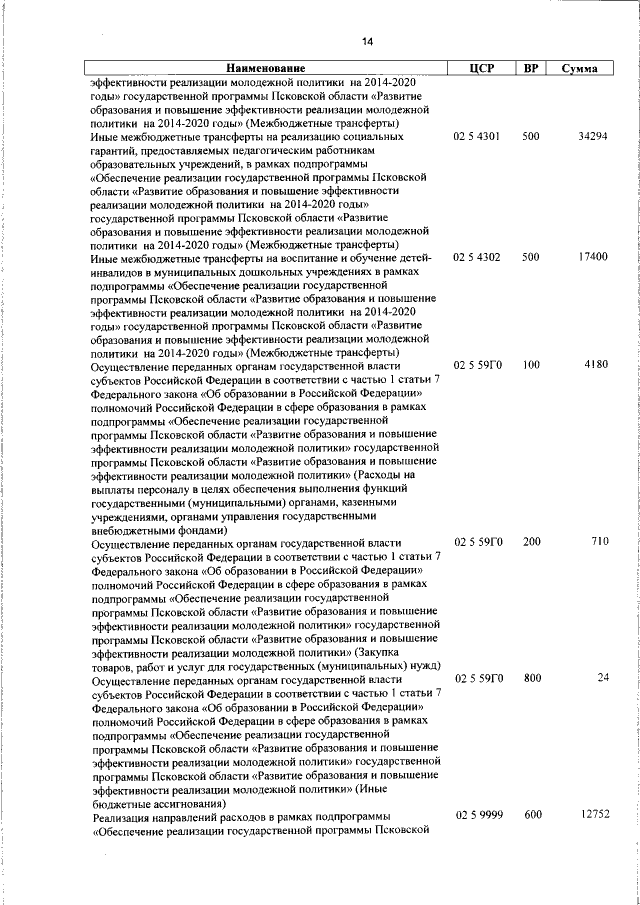 14

| Наименование | ЦСР | ВР | Сумма |
|---|---|---|---|
| эффективности реализации молодежной политики на 2014-2020 годы» государственной программы Псковской области «Развитие образования и повышение эффективности реализации молодежной политики на 2014-2020 годы» (Межбюджетные трансферты) | | | |
| Иные межбюджетные трансферты на реализацию социальных гарантий, предоставляемых педагогическим работникам образовательных учреждений, в рамках подпрограммы «Обеспечение реализации государственной программы Псковской области «Развитие образования и повышение эффективности реализации молодежной политики на 2014-2020 годы» государственной программы Псковской области «Развитие образования и повышение эффективности реализации молодежной политики на 2014-2020 годы» (Межбюджетные трансферты) | 02 5 4301 | 500 | 34294 |
| Иные межбюджетные трансферты на воспитание и обучение детей-инвалидов в муниципальных дошкольных учреждениях в рамках подпрограммы «Обеспечение реализации государственной программы Псковской области «Развитие образования и повышение эффективности реализации молодежной политики на 2014-2020 годы» государственной программы Псковской области «Развитие образования и повышение эффективности реализации молодежной политики на 2014-2020 годы» (Межбюджетные трансферты) | 02 5 4302 | 500 | 17400 |
| Осуществление переданных органам государственной власти субъектов Российской Федерации в соответствии с частью 1 статьи 7 Федерального закона «Об образовании в Российской Федерации» полномочий Российской Федерации в сфере образования в рамках подпрограммы «Обеспечение реализации государственной программы Псковской области «Развитие образования и повышение эффективности реализации молодежной политики» государственной программы Псковской области «Развитие образования и повышение эффективности реализации молодежной политики» (Расходы на выплаты персоналу в целях обеспечения выполнения функций государственными (муниципальными) органами, казенными учреждениями, органами управления государственными внебюджетными фондами) | 02 5 59Г0 | 100 | 4180 |
| Осуществление переданных органам государственной власти субъектов Российской Федерации в соответствии с частью 1 статьи 7 Федерального закона «Об образовании в Российской Федерации» полномочий Российской Федерации в сфере образования в рамках подпрограммы «Обеспечение реализации государственной программы Псковской области «Развитие образования и повышение эффективности реализации молодежной политики» государственной программы Псковской области «Развитие образования и повышение эффективности реализации молодежной политики» (Закупка товаров, работ и услуг для государственных (муниципальных) нужд) | 02 5 59Г0 | 200 | 710 |
| Осуществление переданных органам государственной власти субъектов Российской Федерации в соответствии с частью 1 статьи 7 Федерального закона «Об образовании в Российской Федерации» полномочий Российской Федерации в сфере образования в рамках подпрограммы «Обеспечение реализации государственной программы Псковской области «Развитие образования и повышение эффективности реализации молодежной политики» государственной программы Псковской области «Развитие образования и повышение эффективности реализации молодежной политики» (Иные бюджетные ассигнования) | 02 5 59Г0 | 800 | 24 |
| Реализация направлений расходов в рамках подпрограммы «Обеспечение реализации государственной программы Псковской | 02 5 9999 | 600 | 12752 |